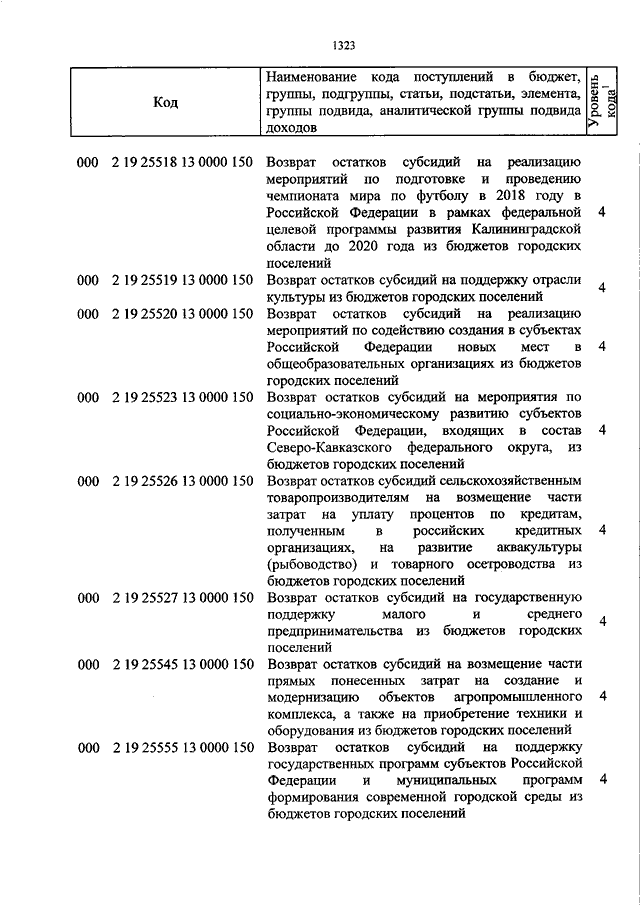 1323

| Код | Наименование кода поступлений в бюджет, группы, подгруппы, статьи, подстатьи, элемента, группы подвида, аналитической группы подвида доходов | Уровень кода$^1$ |
|---|---|---|
| 000 2 19 25518 13 0000 150 | Возврат остатков субсидий на реализацию мероприятий по подготовке и проведению чемпионата мира по футболу в 2018 году в Российской Федерации в рамках федеральной целевой программы развития Калининградской области до 2020 года из бюджетов городских поселений | 4 |
| 000 2 19 25519 13 0000 150 | Возврат остатков субсидий на поддержку отрасли культуры из бюджетов городских поселений | 4 |
| 000 2 19 25520 13 0000 150 | Возврат остатков субсидий на реализацию мероприятий по содействию создания в субъектах Российской Федерации новых мест в общеобразовательных организациях из бюджетов городских поселений | 4 |
| 000 2 19 25523 13 0000 150 | Возврат остатков субсидий на мероприятия по социально-экономическому развитию субъектов Российской Федерации, входящих в состав Северо-Кавказского федерального округа, из бюджетов городских поселений | 4 |
| 000 2 19 25526 13 0000 150 | Возврат остатков субсидий сельскохозяйственным товаропроизводителям на возмещение части затрат на уплату процентов по кредитам, полученным в российских кредитных организациях, на развитие аквакультуры (рыбоводство) и товарного осетроводства из бюджетов городских поселений | 4 |
| 000 2 19 25527 13 0000 150 | Возврат остатков субсидий на государственную поддержку малого и среднего предпринимательства из бюджетов городских поселений | 4 |
| 000 2 19 25545 13 0000 150 | Возврат остатков субсидий на возмещение части прямых понесенных затрат на создание и модернизацию объектов агропромышленного комплекса, а также на приобретение техники и оборудования из бюджетов городских поселений | 4 |
| 000 2 19 25555 13 0000 150 | Возврат остатков субсидий на поддержку государственных программ субъектов Российской Федерации и муниципальных программ формирования современной городской среды из бюджетов городских поселений | 4 |